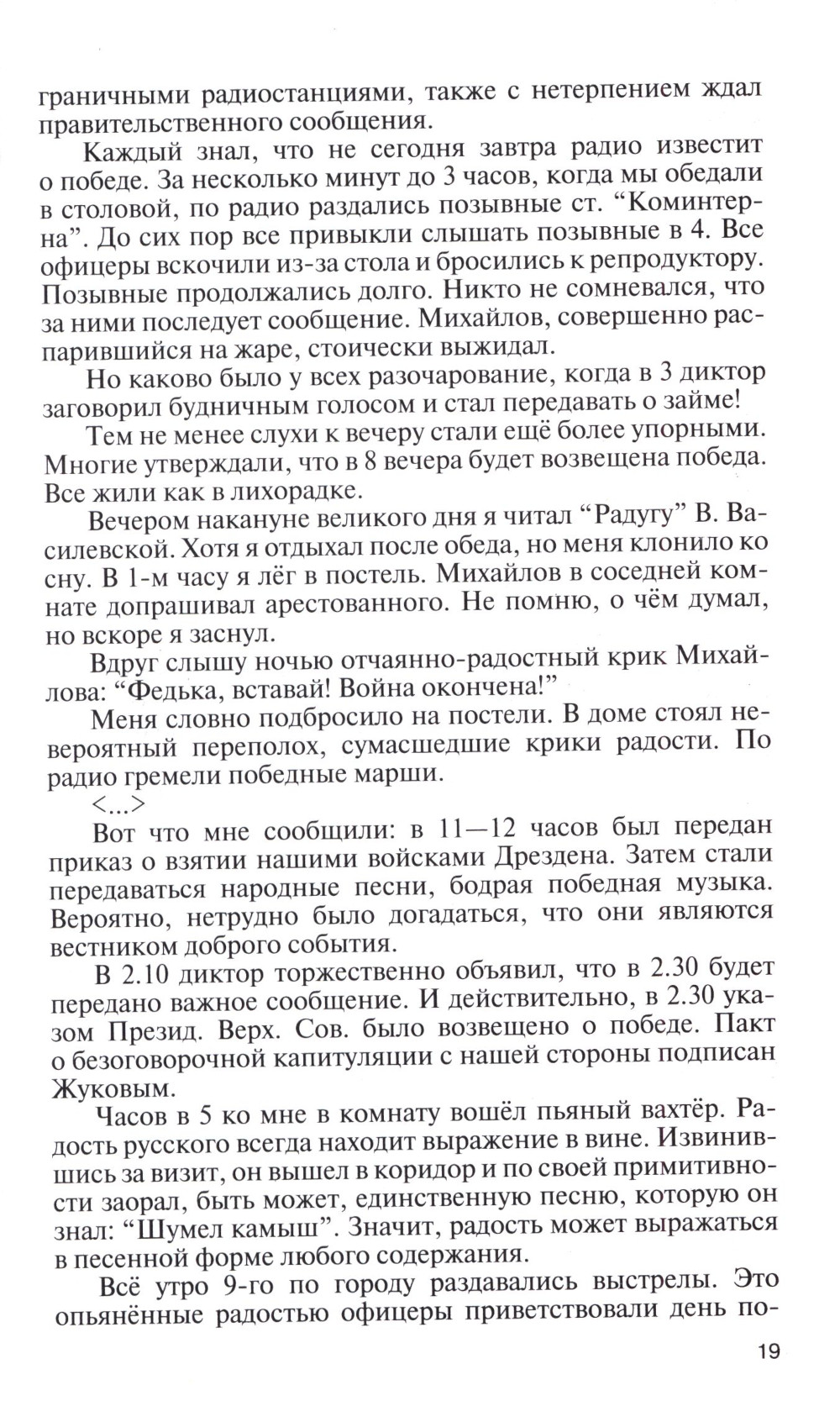 граничными радиостанциями, также с нетерпением ждал правительственного сообщения.

Каждый знал, что не сегодня завтра радио известит о победе. За несколько минут до 3 часов, когда мы обедали в столовой, по радио раздались позывные ст. “Коминтерна”. До сих пор все привыкли слышать позывные в 4. Все офицеры вскочили из-за стола и бросились к репродуктору. Позывные продолжались долго. Никто не сомневался, что за ними последует сообщение. Михайлов, совершенно распарившийся на жаре, стоически выжидал.

Но каково было у всех разочарование, когда в 3 диктор заговорил будничным голосом и стал передавать о займе!

Тем не менее слухи к вечеру стали ещё более упорными. Многие утверждали, что в 8 вечера будет возвещена победа. Все жили как в лихорадке.

Вечером накануне великого дня я читал “Радугу” В. Василевской. Хотя я отдыхал после обеда, но меня клонило ко сну. В 1-м часу я лёг в постель. Михайлов в соседней комнате допрашивал арестованного. Не помню, о чём думал, но вскоре я заснул.

Вдруг слышу ночью отчаянно-радостный крик Михайлова: “Федька, вставай! Война окончена!”

Меня словно подбросило на постели. В доме стоял невероятный переполох, сумасшедшие крики радости. По радио гремели победные марши.

<...>

Вот что мне сообщили: в 11—12 часов был передан приказ о взятии нашими войсками Дрездена. Затем стали передаваться народные песни, бодрая победная музыка. Вероятно, нетрудно было догадаться, что они являются вестником доброго события.

В 2.10 диктор торжественно объявил, что в 2.30 будет передано важное сообщение. И действительно, в 2.30 указом Презид. Верх. Сов. было возвещено о победе. Пакт о безоговорочной капитуляции с нашей стороны подписан Жуковым.

Часов в 5 ко мне в комнату вошёл пьяный вахтёр. Радость русского всегда находит выражение в вине. Извинившись за визит, он вышел в коридор и по своей примитивности заорал, быть может, единственную песню, которую он знал: “Шумел камыш”. Значит, радость может выражаться в песенной форме любого содержания.

Всё утро 9-го по городу раздавались выстрелы. Это опьянённые радостью офицеры приветствовали день по-

19